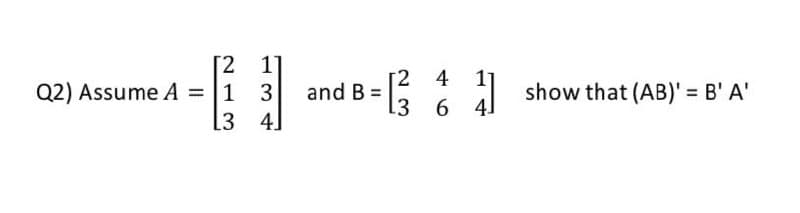 Q2) Assume $A = \begin{bmatrix} 2 & 1 \\ 1 & 3 \\ 3 & 4 \end{bmatrix}$ and B = $\begin{bmatrix} 2 & 4 & 1 \\ 3 & 6 & 4 \end{bmatrix}$ show that (AB)' = B' A'